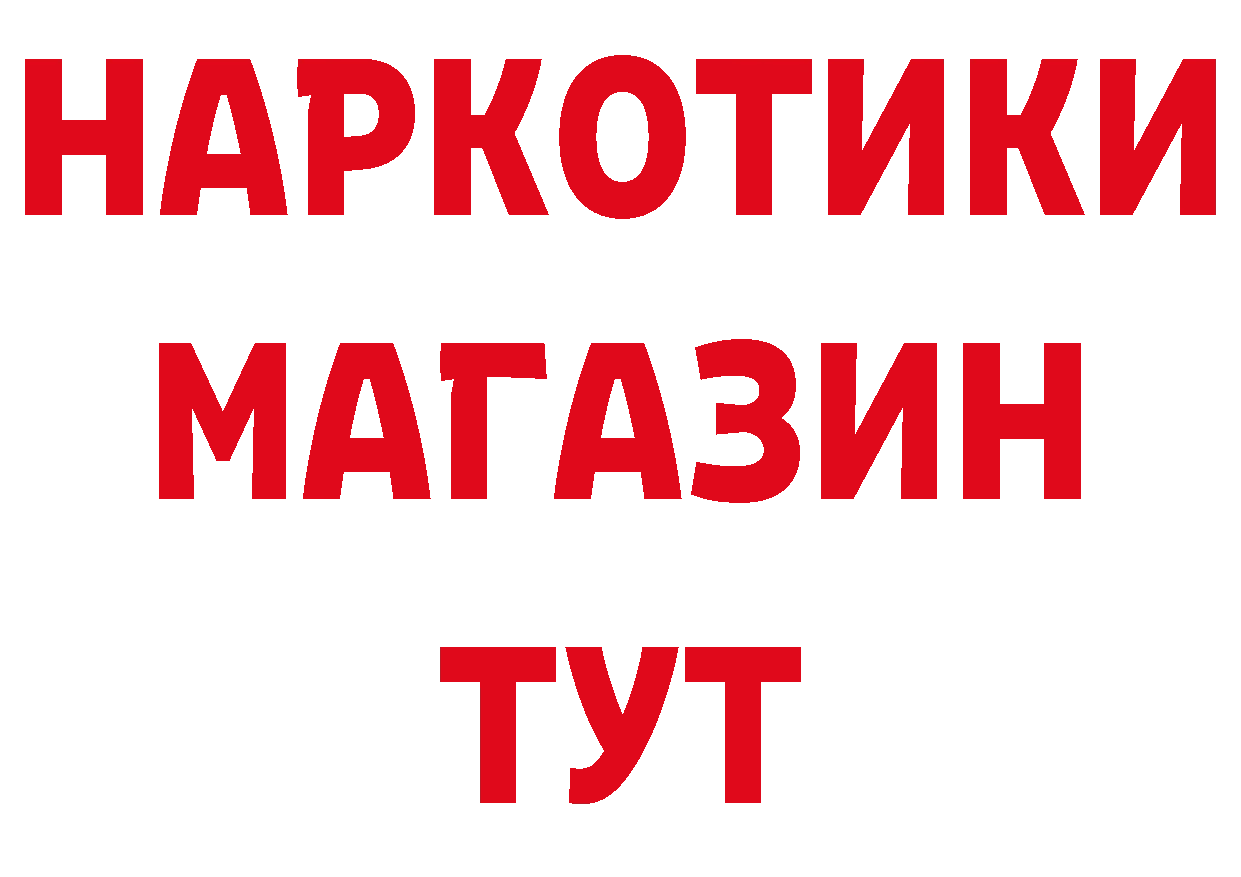 НАРКОТИКИ
МАГАЗИН
ТУТ